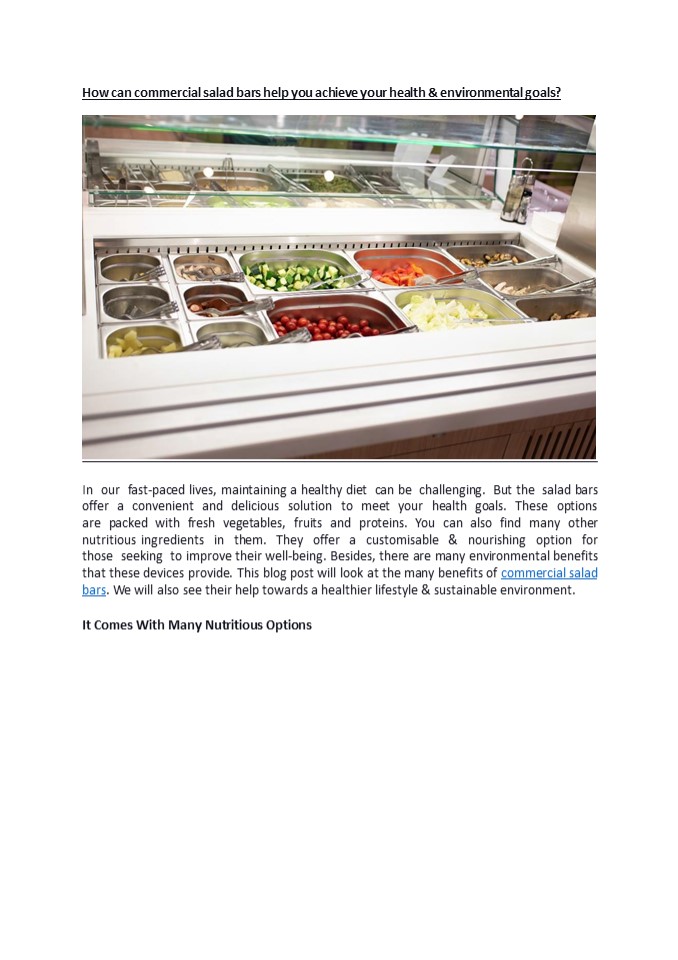 How can commercial salad bars help you achieve your health & environmental goals?

In our fast-paced lives, maintaining a healthy diet can be challenging. But the salad bars offer a convenient and delicious solution to meet your health goals. These options are packed with fresh vegetables, fruits and proteins. You can also find many other nutritious ingredients in them. They offer a customisable & nourishing option for those seeking to improve their well-being. Besides, there are many environmental benefits that these devices provide. This blog post will look at the many benefits of commercial salad bars. We will also see their help towards a healthier lifestyle & sustainable environment.

It Comes With Many Nutritious Options